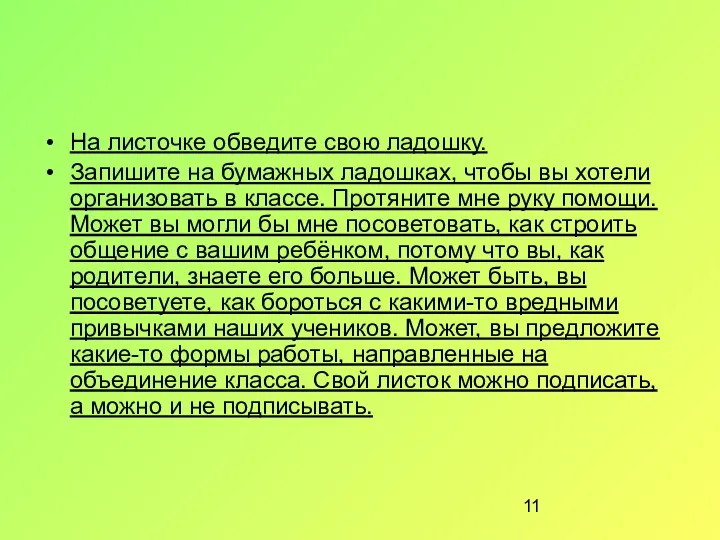 • На листочке обведите свою ладошку.

• Запишите на бумажных ладошках, чтобы вы хотели организовать в классе. Протяните мне руку помощи. Может вы могли бы мне посоветовать, как строить общение с вашим ребёнком, потому что вы, как родители, знаете его больше. Может быть, вы посоветуете, как бороться с какими-то вредными привычками наших учеников. Может, вы предложите какие-то формы работы, направленные на объединение класса. Свой листок можно подписать, а можно и не подписывать.

11